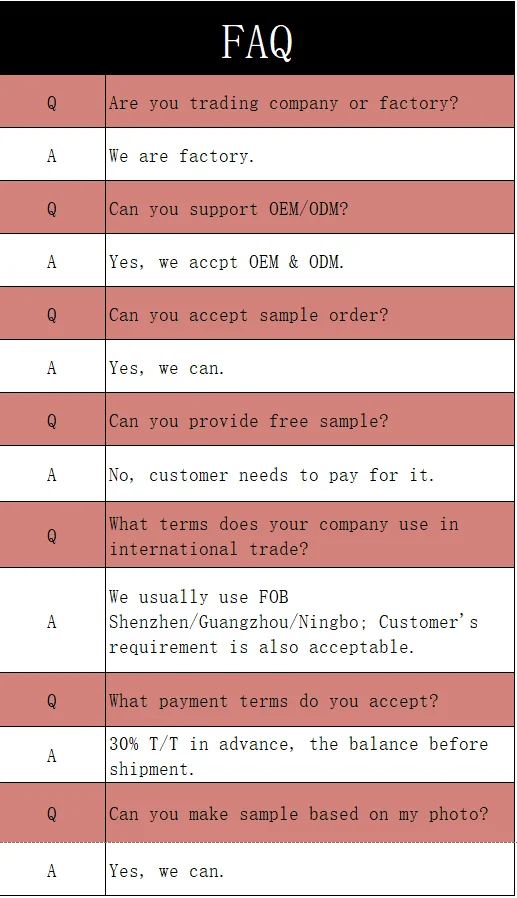 FAQ

| Q | Are you trading company or factory? |
|---|---|
| A | We are factory. |
| Q | Can you support OEM/ODM? |
| A | Yes, we accpt OEM & ODM. |
| Q | Can you accept sample order? |
| A | Yes, we can. |
| Q | Can you provide free sample? |
| A | No, customer needs to pay for it. |
| Q | What terms does your company use in international trade? |
| A | We usually use FOB Shenzhen/Guangzhou/Ningbo; Customer's requirement is also acceptable. |
| Q | What payment terms do you accept? |
| A | 30% T/T in advance, the balance before shipment. |
| Q | Can you make sample based on my photo? |
| A | Yes, we can. |